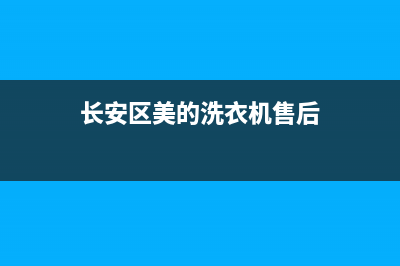 长安区美的洗衣机售后